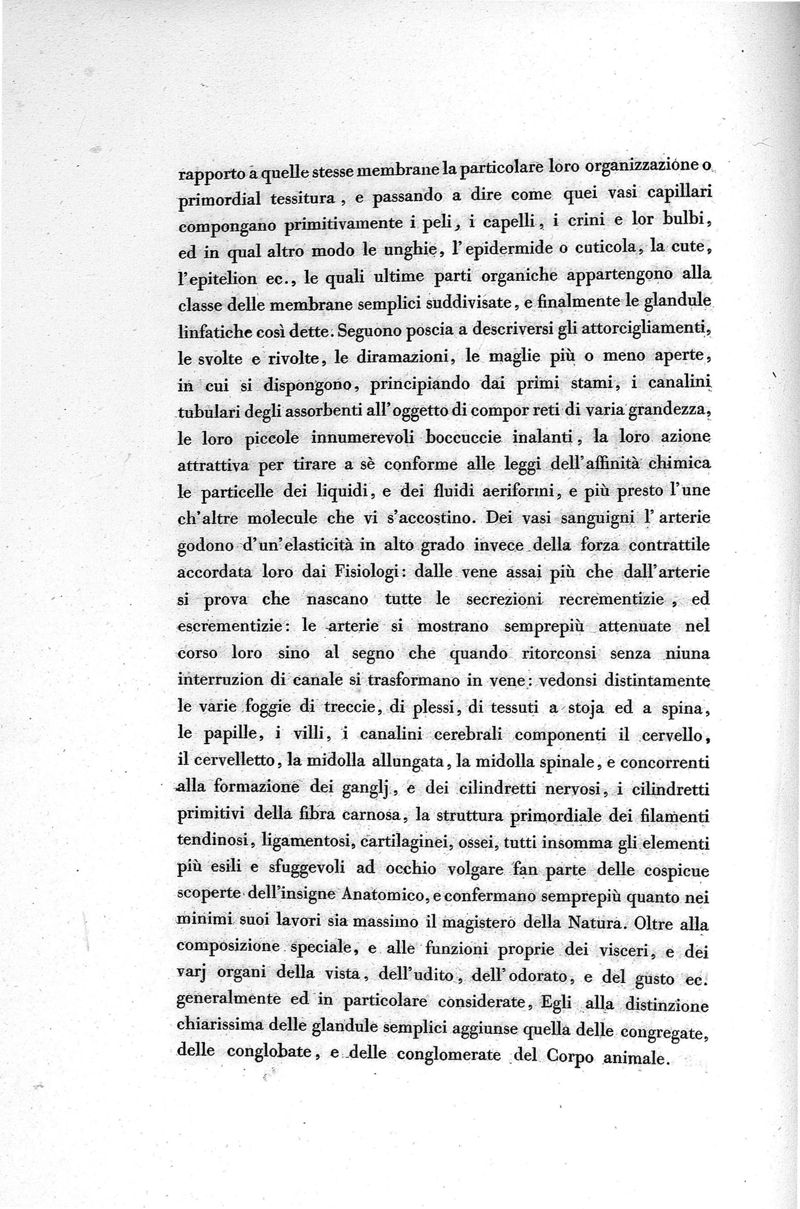 rapporto a quelle stesse membrane la particolare loro organizzazione o primordial tessitura, e passando a dire come quei vasi capillari compongano primitivamente i peli, i capelli, i crini e lor bulbi, ed in qual altro modo le unghie, l'epidermide o cuticola, la cute, l'epitelion ec., le quali ultime parti organiche appartengono alla classe delle membrane semplici suddivisate, e finalmente le glandule linfatiche così dette. Seguono poscia a descriversi gli attorcigliamenti, le svolte e rivolte, le diramazioni, le maglie più o meno aperte, in cui si dispongono, principiando dai primi stami, i canalini tubulari degli assorbenti all'oggetto di compor reti di varia grandezza, le loro piccole innumerevoli boccuccie inalanti, la loro azione attrattiva per tirare a sè conforme alle leggi dell'affinità chimica le particelle dei liquidi, e dei fluidi aeriformi, e più presto l'une ch'altre molecule che vi s'accostino. Dei vasi sanguigni l'arterie godono d'un'elasticità in alto grado invece della forza contrattile accordata loro dai Fisiologi: dalle vene assai più che dall'arterie si prova che nascano tutte le secrezioni recrementizie, ed escrementizie: le arterie si mostrano semprepiù attenuate nel corso loro sino al segno che quando ritorconsi senza niuna interruzion di canale si trasformano in vene: vedonsi distintamente le varie foggie di treccie, di plessi, di tessuti a stoja ed a spina, le papille, i villi, i canalini cerebrali componenti il cervello, il cervelletto, la midolla allungata, la midolla spinale, e concorrenti alla formazione dei ganglj, e dei cilindretti nervosi, i cilindretti primitivi della fibra carnosa, la struttura primordiale dei filamenti tendinosi, ligamentosi, cartilaginei, ossei, tutti insomma gli elementi più esili e sfuggevoli ad occhio volgare fan parte delle cospicue scoperte dell'insigne Anatomico, e confermano semprepiù quanto nei minimi suoi lavori sia massimo il magistero della Natura. Oltre alla composizione speciale, e alle funzioni proprie dei visceri, e dei varj organi della vista, dell'udito, dell'odorato, e del gusto ec. generalmente ed in particolare considerate, Egli alla distinzione chiarissima delle glandule semplici aggiunse quella delle congregate, delle conglobate, e delle conglomerate del Corpo animale.